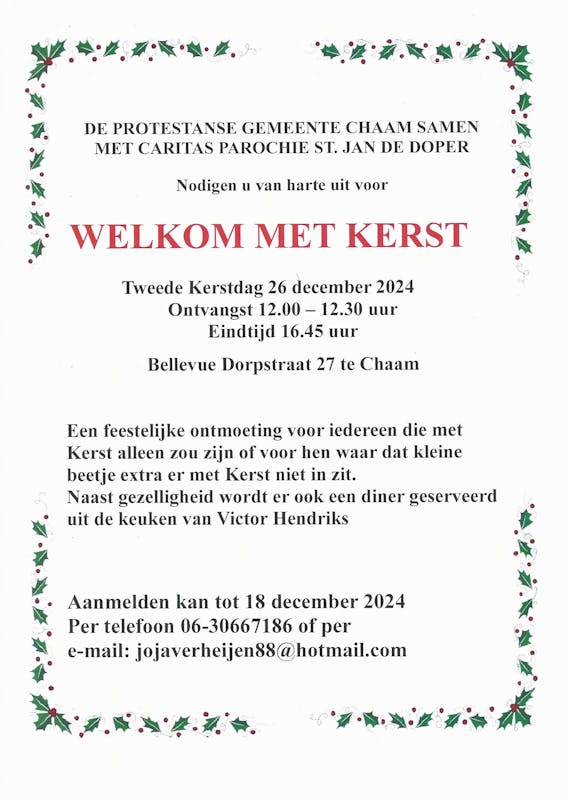 DE PROTESTANSE GEMEENTE CHAAM SAMEN MET CARITAS PAROCHIE ST. JAN DE DOPER

Nodigen u van harte uit voor

WELKOM MET KERST

Tweede Kerstdag 26 december 2024
Ontvangst 12.00 – 12.30 uur
Eindtijd 16.45 uur

Bellevue Dorpstraat 27 te Chaam

Een feestelijke ontmoeting voor iedereen die met Kerst alleen zou zijn of voor hen waar dat kleine beetje extra er met Kerst niet in zit.
Naast gezelligheid wordt er ook een diner geserveerd uit de keuken van Victor Hendriks

Aanmelden kan tot 18 december 2024
Per telefoon 06-30667186 of per
e-mail: jojaverheijen88@hotmail.com